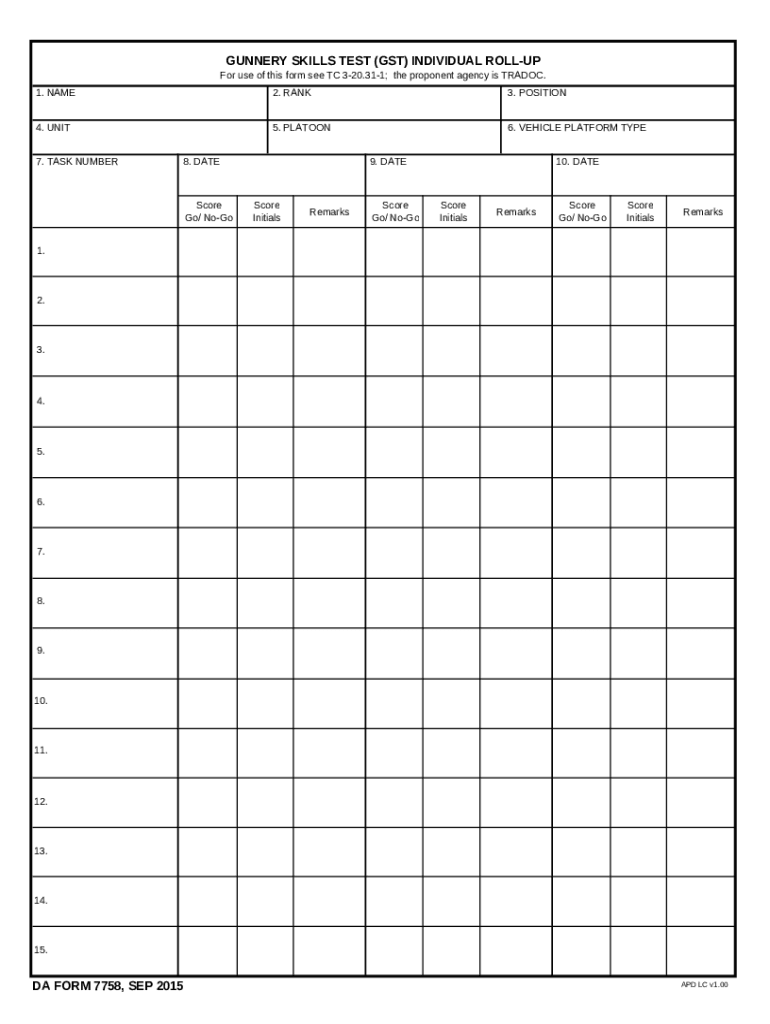 GUNNERY SKILLS TEST (GST) INDIVIDUAL ROLL-UP
For use of this form see TC 3-20.31-1; the proponent agency is TRADOC.

| 1. NAME | 2. RANK | 3. POSITION |
|---|---|---|
| 4. UNIT | 5. PLATOON | 6. VEHICLE PLATFORM TYPE |

| 7. TASK NUMBER | 8. DATE | | | 9. DATE | | | 10. DATE | | |
|---|---|---|---|---|---|---|---|---|---|
| | Score Go/ No-Go | Score Initials | Remarks | Score Go/ No-Go | Score Initials | Remarks | Score Go/ No-Go | Score Initials | Remarks |
| 1. | | | | | | | | | |
| 2. | | | | | | | | | |
| 3. | | | | | | | | | |
| 4. | | | | | | | | | |
| 5. | | | | | | | | | |
| 6. | | | | | | | | | |
| 7. | | | | | | | | | |
| 8. | | | | | | | | | |
| 9. | | | | | | | | | |
| 10. | | | | | | | | | |
| 11. | | | | | | | | | |
| 12. | | | | | | | | | |
| 13. | | | | | | | | | |
| 14. | | | | | | | | | |
| 15. | | | | | | | | | |

DA FORM 7758, SEP 2015
APD LC v1.00